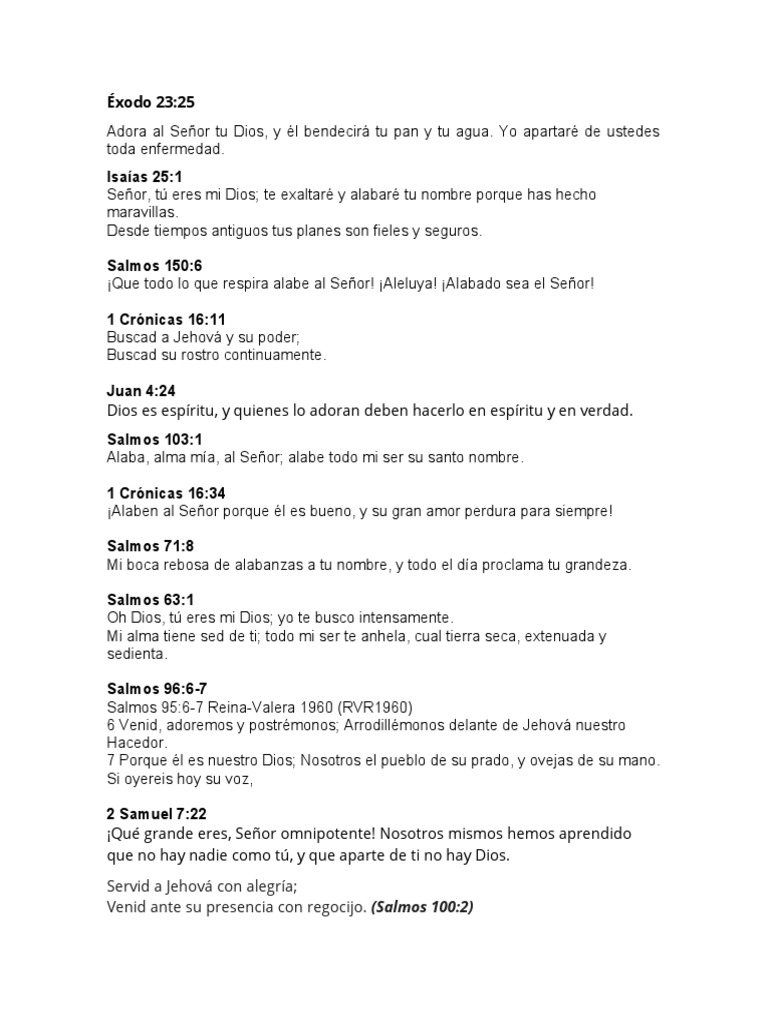 Éxodo 23:25

Adora al Señor tu Dios, y él bendecirá tu pan y tu agua. Yo apartaré de ustedes toda enfermedad.

Isaías 25:1
Señor, tú eres mi Dios; te exaltaré y alabaré tu nombre porque has hecho maravillas.
Desde tiempos antiguos tus planes son fieles y seguros.

Salmos 150:6
¡Que todo lo que respira alabe al Señor! ¡Aleluya! ¡Alabado sea el Señor!

1 Crónicas 16:11
Buscad a Jehová y su poder;
Buscad su rostro continuamente.

Juan 4:24
Dios es espíritu, y quienes lo adoran deben hacerlo en espíritu y en verdad.

Salmos 103:1
Alaba, alma mía, al Señor; alabe todo mi ser su santo nombre.

1 Crónicas 16:34
¡Alaben al Señor porque él es bueno, y su gran amor perdura para siempre!

Salmos 71:8
Mi boca rebosa de alabanzas a tu nombre, y todo el día proclama tu grandeza.

Salmos 63:1
Oh Dios, tú eres mi Dios; yo te busco intensamente.
Mi alma tiene sed de ti; todo mi ser te anhela, cual tierra seca, extenuada y sedienta.

Salmos 96:6-7
Salmos 95:6-7 Reina-Valera 1960 (RVR1960)
6 Venid, adoremos y postrémonos; Arrodillémonos delante de Jehová nuestro Hacedor.
7 Porque él es nuestro Dios; Nosotros el pueblo de su prado, y ovejas de su mano.
Si oyereis hoy su voz,

2 Samuel 7:22
¡Qué grande eres, Señor omnipotente! Nosotros mismos hemos aprendido que no hay nadie como tú, y que aparte de ti no hay Dios.

Servid a Jehová con alegría;
Venid ante su presencia con regocijo. (Salmos 100:2)